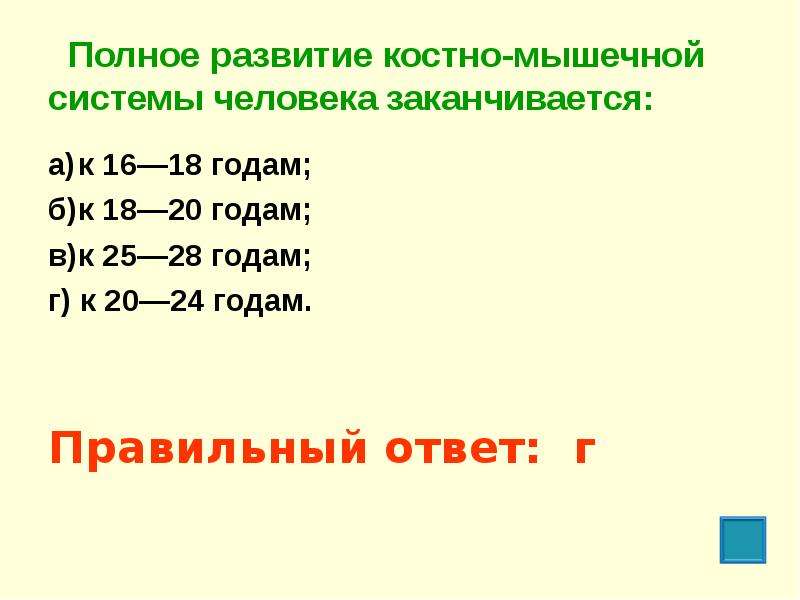 Полное развитие костно-мышечной системы человека заканчивается:

а) к 16—18 годам;
б) к 18—20 годам;
в) к 25—28 годам;
г) к 20—24 годам.

Правильный ответ: г